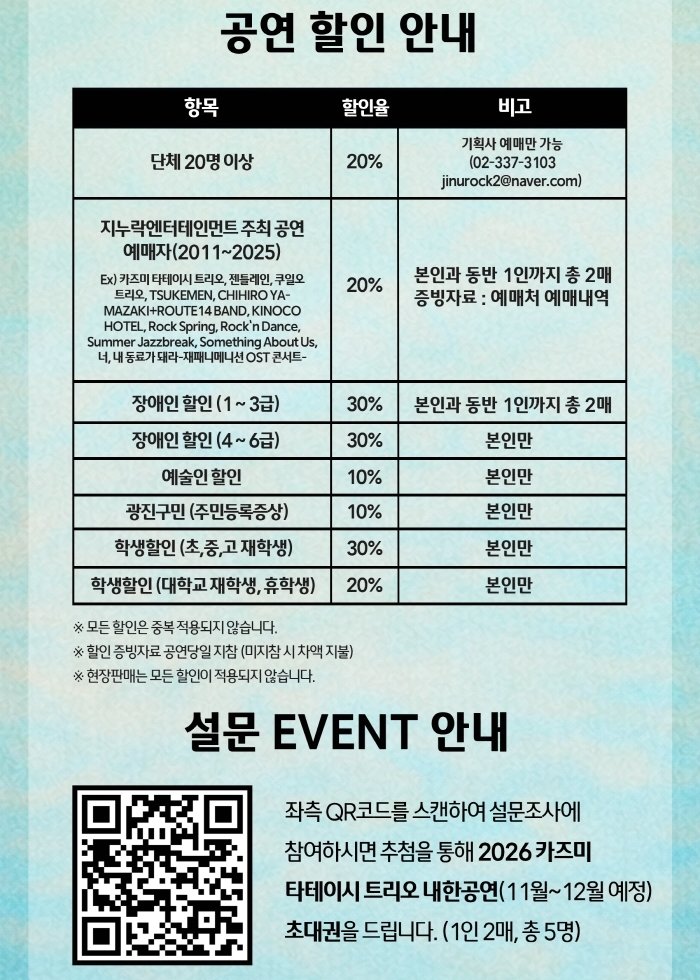 공연 할인 안내

| 항목 | 할인율 | 비고 |
|---|---|---|
| 단체 20명 이상 | 20% | 기획사 예매만 가능 (02-337-3103 jinurock2@naver.com) |
| 지누락엔터테인먼트 주최 공연 예매자(2011~2025) Ex) 카즈미 타테이시 트리오, 젠틀레인, 쿠일오 트리오, TSUKEMEN, CHIHIRO YAMAZAKI+ROUTE14 BAND, KINOCO HOTEL, Rock Spring, Rock'n Dance, Summer Jazzbreak, Something About Us, 너, 내 동료가 돼라-재패니메니션 OST 콘서트- | 20% | 본인과 동반 1인까지 총 2매 증빙자료 : 예매처 예매내역 |
| 장애인 할인 (1 ~ 3급) | 30% | 본인과 동반 1인까지 총 2매 |
| 장애인 할인 (4 ~ 6급) | 30% | 본인만 |
| 예술인 할인 | 10% | 본인만 |
| 광진구민 (주민등록증상) | 10% | 본인만 |
| 학생할인 (초,중,고 재학생) | 30% | 본인만 |
| 학생할인 (대학교 재학생, 휴학생) | 20% | 본인만 |

※ 모든 할인은 중복 적용되지 않습니다.
※ 할인 증빙자료 공연당일 지참 (미지참 시 차액 지불)
※ 현장판매는 모든 할인이 적용되지 않습니다.

설문 EVENT 안내

좌측 QR코드를 스캔하여 설문조사에 참여하시면 추첨을 통해 2026 카즈미 타테이시 트리오 내한공연(11월~12월 예정) 초대권을 드립니다. (1인 2매, 총 5명)